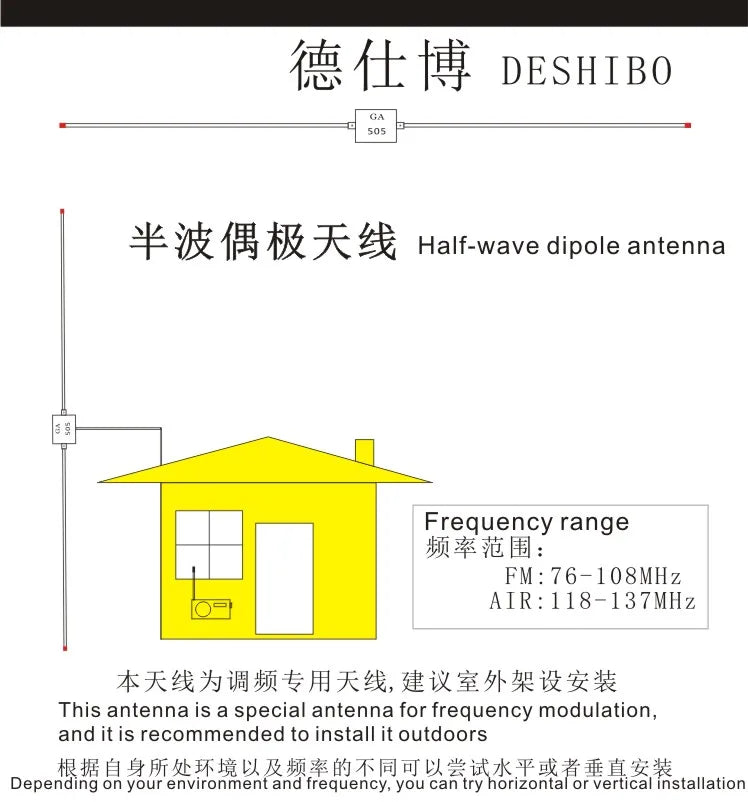 德仕博 DESHIBO

GA 505

半波偶极天线 Half-wave dipole antenna

GA 505

Frequency range
频率范围：
FM:76-108MHz
AIR:118-137MHz

本天线为调频专用天线,建议室外架设安装
This antenna is a special antenna for frequency modulation, and it is recommended to install it outdoors

根据自身所处环境以及频率的不同可以尝试水平或者垂直安装
Depending on your environment and frequency, you can try horizontal or vertical installation